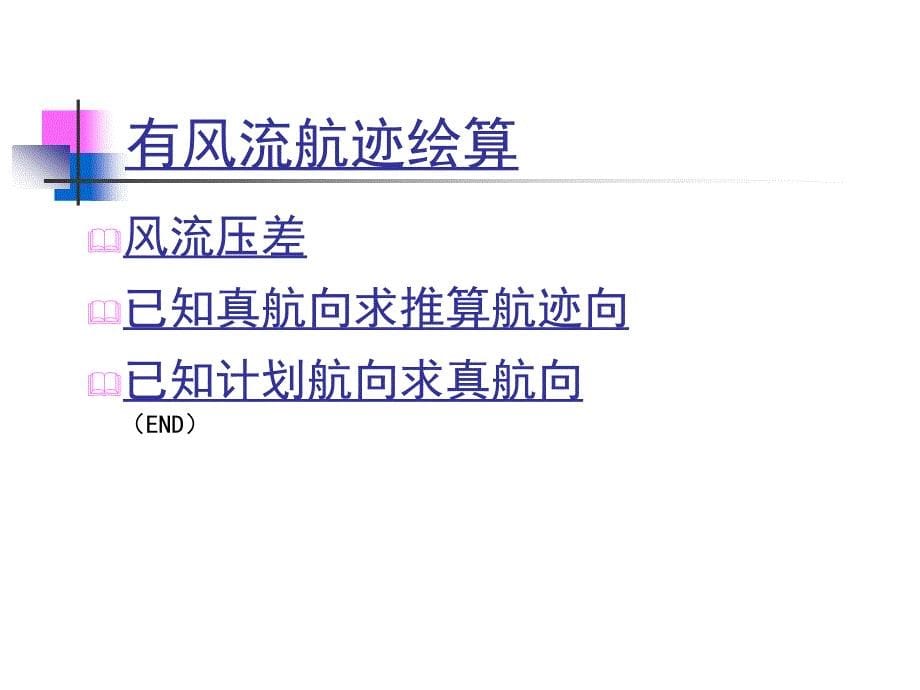 有风流航迹绘算

风流压差

已知真航向求推算航迹向

已知计划航向求真航向

（END）